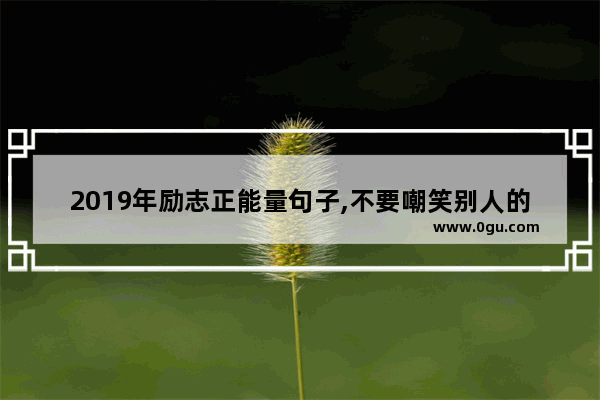 2019年励志正能量句子,不要嘲笑别人的

www.0gu.com